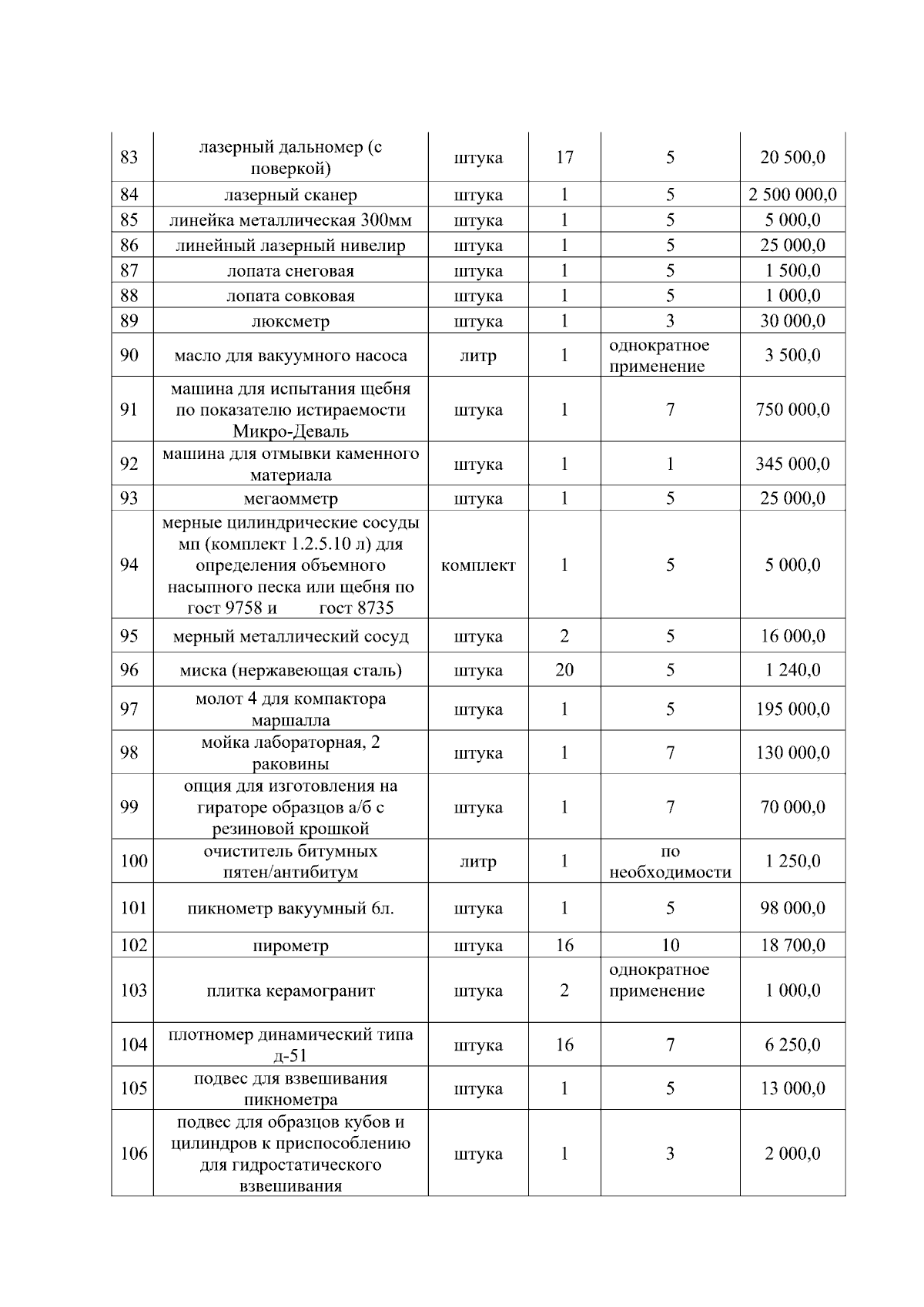 |  |  |  |  |  |  |
|---|---|---|---|---|---|
| 83 | лазерный дальномер (с поверкой) | штука | 17 | 5 | 20 500,0 |
| 84 | лазерный сканер | штука | 1 | 5 | 2 500 000,0 |
| 85 | линейка металлическая 300мм | штука | 1 | 5 | 5 000,0 |
| 86 | линейный лазерный нивелир | штука | 1 | 5 | 25 000,0 |
| 87 | лопата снеговая | штука | 1 | 5 | 1 500,0 |
| 88 | лопата совковая | штука | 1 | 5 | 1 000,0 |
| 89 | люксметр | штука | 1 | 3 | 30 000,0 |
| 90 | масло для вакуумного насоса | литр | 1 | однократное применение | 3 500,0 |
| 91 | машина для испытания щебня по показателю истираемости Микро-Деваль | штука | 1 | 7 | 750 000,0 |
| 92 | машина для отмывки каменного материала | штука | 1 | 1 | 345 000,0 |
| 93 | мегаомметр | штука | 1 | 5 | 25 000,0 |
| 94 | мерные цилиндрические сосуды мп (комплект 1.2.5.10 л) для определения объемного насыпного песка или щебня по гост 9758 и гост 8735 | комплект | 1 | 5 | 5 000,0 |
| 95 | мерный металлический сосуд | штука | 2 | 5 | 16 000,0 |
| 96 | миска (нержавеющая сталь) | штука | 20 | 5 | 1 240,0 |
| 97 | молот 4 для компактора маршалла | штука | 1 | 5 | 195 000,0 |
| 98 | мойка лабораторная, 2 раковины | штука | 1 | 7 | 130 000,0 |
| 99 | опция для изготовления на гираторе образцов а/б с резиновой крошкой | штука | 1 | 7 | 70 000,0 |
| 100 | очиститель битумных пятен/антибитум | литр | 1 | по необходимости | 1 250,0 |
| 101 | пикнометр вакуумный 6л. | штука | 1 | 5 | 98 000,0 |
| 102 | пирометр | штука | 16 | 10 | 18 700,0 |
| 103 | плитка керамогранит | штука | 2 | однократное применение | 1 000,0 |
| 104 | плотномер динамический типа д-51 | штука | 16 | 7 | 6 250,0 |
| 105 | подвес для взвешивания пикнометра | штука | 1 | 5 | 13 000,0 |
| 106 | подвес для образцов кубов и цилиндров к приспособлению для гидростатического взвешивания | штука | 1 | 3 | 2 000,0 |